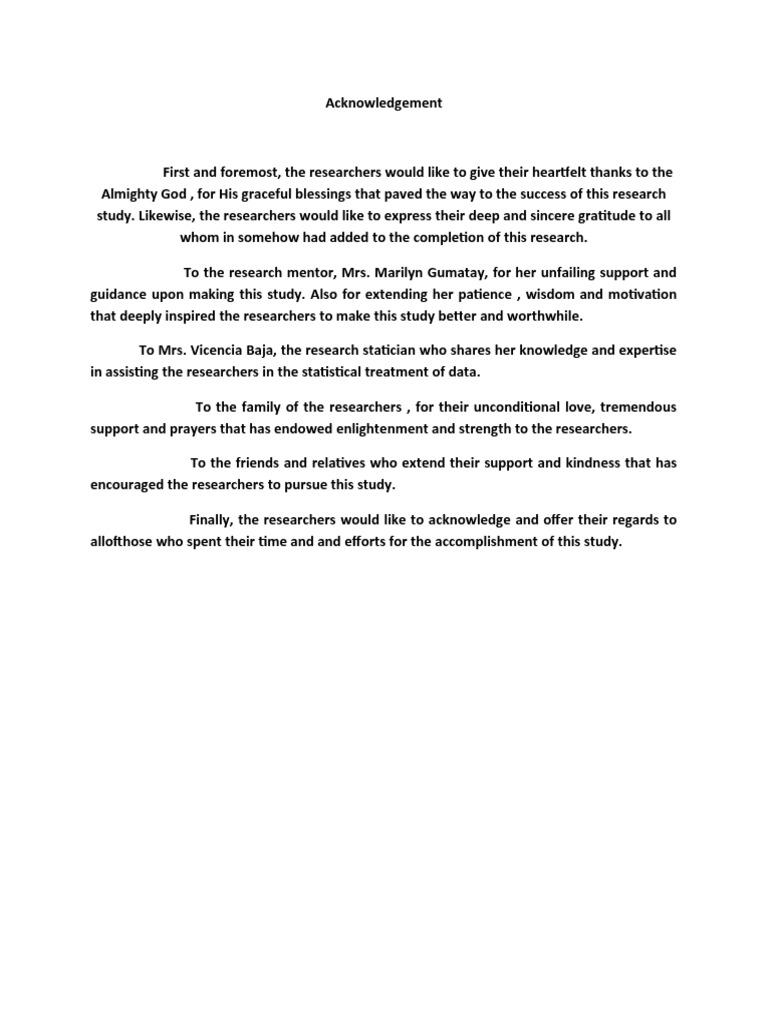 Acknowledgement

First and foremost, the researchers would like to give their heartfelt thanks to the Almighty God , for His graceful blessings that paved the way to the success of this research study. Likewise, the researchers would like to express their deep and sincere gratitude to all whom in somehow had added to the completion of this research.

To the research mentor, Mrs. Marilyn Gumatay, for her unfailing support and guidance upon making this study. Also for extending her patience , wisdom and motivation that deeply inspired the researchers to make this study better and worthwhile.

To Mrs. Vicencia Baja, the research statician who shares her knowledge and expertise in assisting the researchers in the statistical treatment of data.

To the family of the researchers , for their unconditional love, tremendous support and prayers that has endowed enlightenment and strength to the researchers.

To the friends and relatives who extend their support and kindness that has encouraged the researchers to pursue this study.

Finally, the researchers would like to acknowledge and offer their regards to allofthose who spent their time and and efforts for the accomplishment of this study.